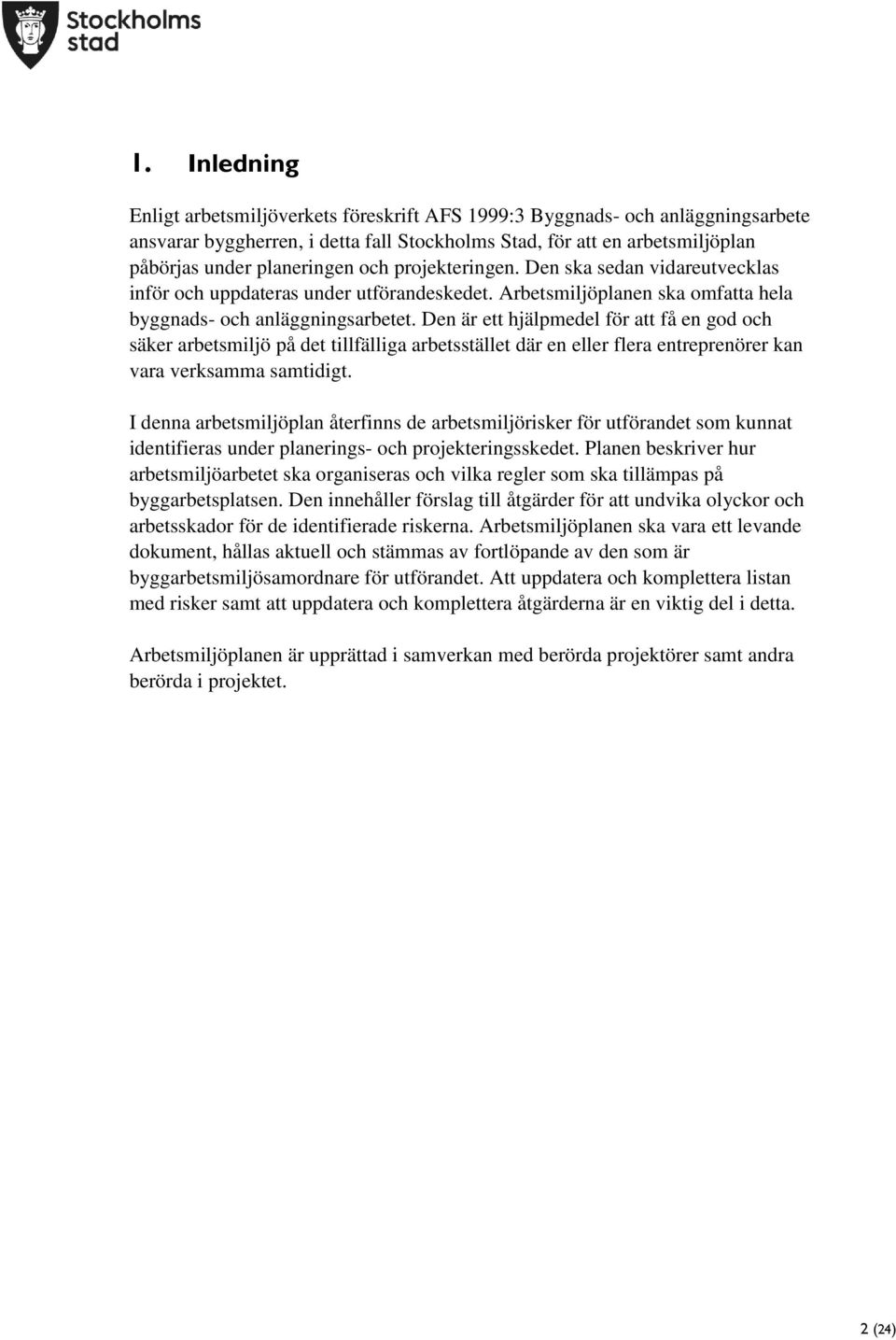 Stockholms stad

1. Inledning

Enligt arbetsmiljöverkets föreskrift AFS 1999:3 Byggnads- och anläggningsarbete ansvarar byggherren, i detta fall Stockholms Stad, för att en arbetsmiljöplan påbörjas under planeringen och projekteringen. Den ska sedan vidareutvecklas inför och uppdateras under utförandeskedet. Arbetsmiljöplanen ska omfatta hela byggnads- och anläggningsarbetet. Den är ett hjälpmedel för att få en god och säker arbetsmiljö på det tillfälliga arbetsstället där en eller flera entreprenörer kan vara verksamma samtidigt.

I denna arbetsmiljöplan återfinns de arbetsmiljörisker för utförandet som kunnat identifieras under planerings- och projekteringsskedet. Planen beskriver hur arbetsmiljöarbetet ska organiseras och vilka regler som ska tillämpas på byggarbetsplatsen. Den innehåller förslag till åtgärder för att undvika olyckor och arbetsskador för de identifierade riskerna. Arbetsmiljöplanen ska vara ett levande dokument, hållas aktuell och stämmas av fortlöpande av den som är byggarbetsmiljösamordnare för utförandet. Att uppdatera och komplettera listan med risker samt att uppdatera och komplettera åtgärderna är en viktig del i detta.

Arbetsmiljöplanen är upprättad i samverkan med berörda projektörer samt andra berörda i projektet.

2 (24)